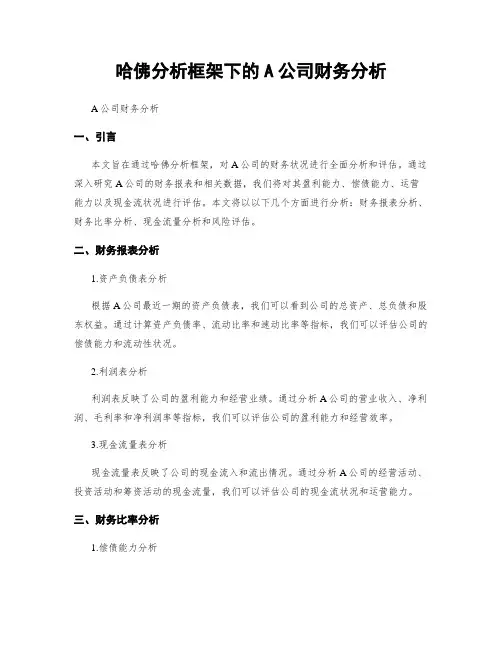 哈佛分析框架下的A公司财务分析

A公司财务分析

一、引言

本文旨在通过哈佛分析框架，对A公司的财务状况进行全面分析和评估。通过深入研究A公司的财务报表和相关数据，我们将对其盈利能力、偿债能力、运营能力以及现金流状况进行评估。本文将以以下几个方面进行分析：财务报表分析、财务比率分析、现金流量分析和风险评估。

二、财务报表分析

1.资产负债表分析

根据A公司最近一期的资产负债表，我们可以看到公司的总资产、总负债和股东权益。通过计算资产负债率、流动比率和速动比率等指标，我们可以评估公司的偿债能力和流动性状况。

2.利润表分析

利润表反映了公司的盈利能力和经营业绩。通过分析A公司的营业收入、净利润、毛利率和净利润率等指标，我们可以评估公司的盈利能力和经营效率。

3.现金流量表分析

现金流量表反映了公司的现金流入和流出情况。通过分析A公司的经营活动、投资活动和筹资活动的现金流量，我们可以评估公司的现金流状况和运营能力。

三、财务比率分析

1.偿债能力分析